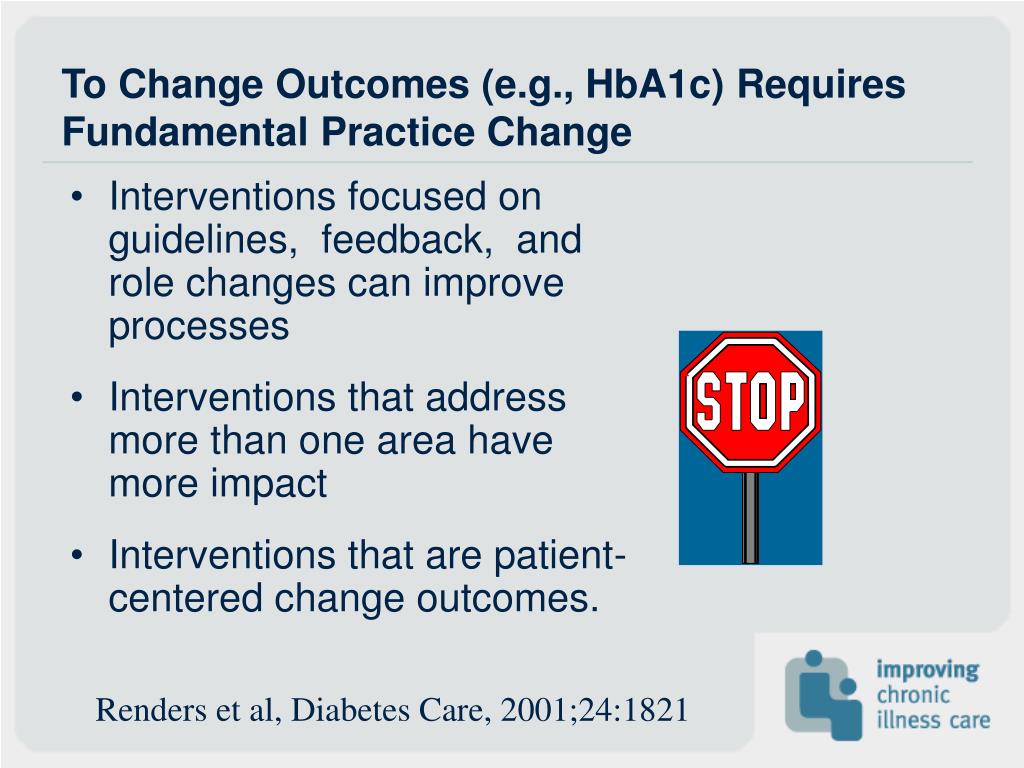 To Change Outcomes (e.g., HbA1c) Requires Fundamental Practice Change

• Interventions focused on guidelines, feedback, and role changes can improve processes

• Interventions that address more than one area have more impact

• Interventions that are patient-centered change outcomes.

STOP

Renders et al, Diabetes Care, 2001;24:1821

improving chronic illness care